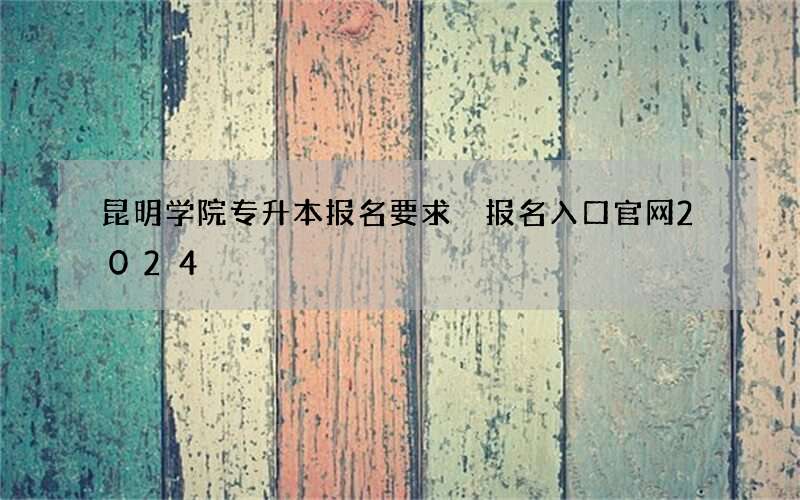 昆明学院专升本报名要求　报名入口官网2024